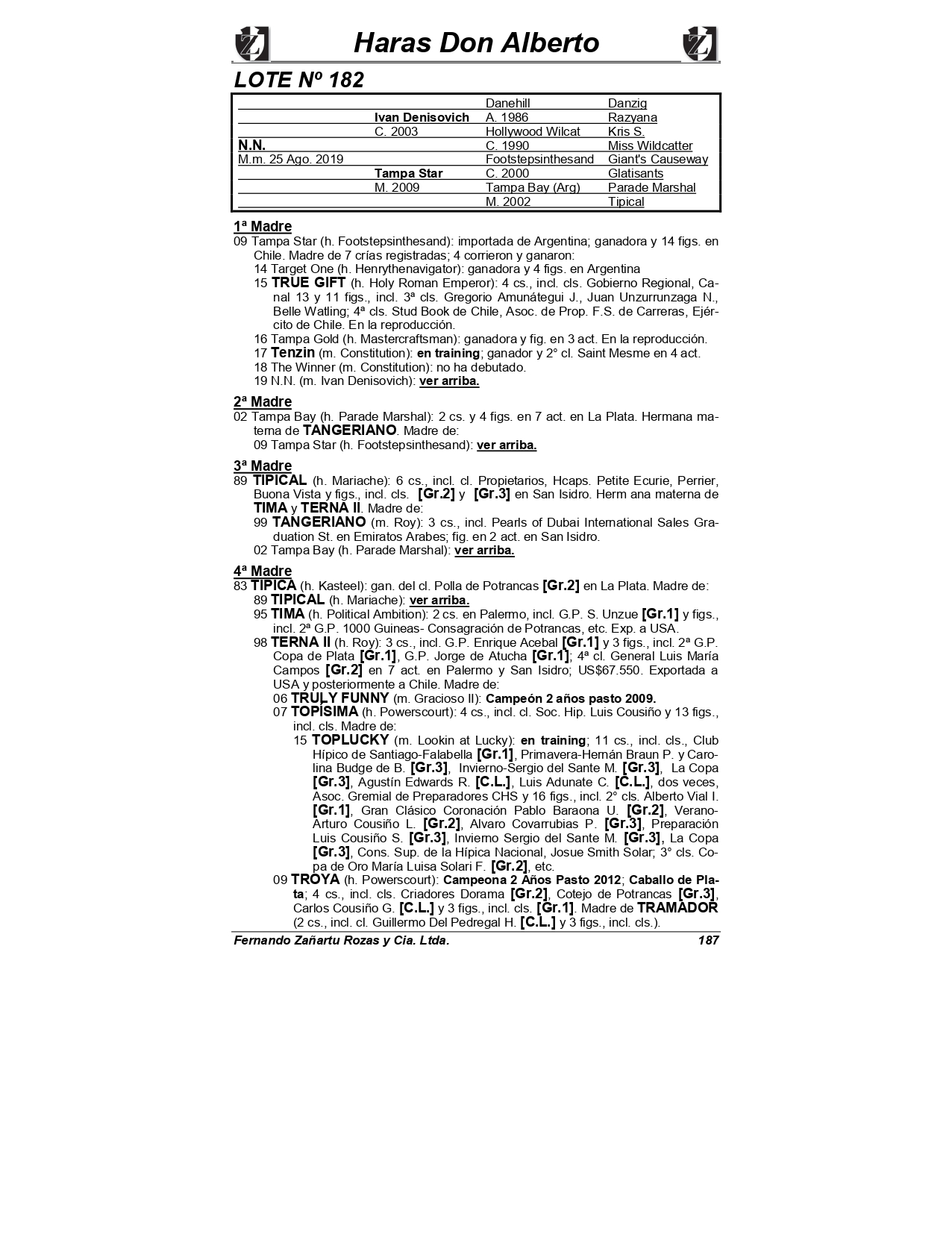 Haras Don Alberto

LOTE Nº 182

| | | | |
|---|---|---|---|
| | | Danehill | Danzig |
| | Ivan Denisovich | A. 1986 | Razyana |
| | C. 2003 | Hollywood Wilcat | Kris S. |
| N.N. | | C. 1990 | Miss Wildcatter |
| M.m. 25 Ago. 2019 | | Footstepsinthesand | Giant's Causeway |
| | Tampa Star | C. 2000 | Glatisants |
| | M. 2009 | Tampa Bay (Arg) | Parade Marshal |
| | | M. 2002 | Tipical |

1ª Madre
09 Tampa Star (h. Footstepsinthesand): importada de Argentina; ganadora y 14 figs. en Chile. Madre de 7 crías registradas; 4 corrieron y ganaron:
14 Target One (h. Henrythenavigator): ganadora y 4 figs. en Argentina
15 TRUE GIFT (h. Holy Roman Emperor): 4 cs., incl. cls. Gobierno Regional, Canal 13 y 11 figs., incl. 3ª cls. Gregorio Amunátegui J., Juan Unzurrunzaga N., Belle Watling; 4ª cls. Stud Book de Chile, Asoc. de Prop. F.S. de Carreras, Ejército de Chile. En la reproducción.
16 Tampa Gold (h. Mastercraftsman): ganadora y fig. en 3 act. En la reproducción.
17 Tenzin (m. Constitution): en training; ganador y 2° cl. Saint Mesme en 4 act.
18 The Winner (m. Constitution): no ha debutado.
19 N.N. (m. Ivan Denisovich): ver arriba.

2ª Madre
02 Tampa Bay (h. Parade Marshal): 2 cs. y 4 figs. en 7 act. en La Plata. Hermana materna de TANGERIANO. Madre de:
09 Tampa Star (h. Footstepsinthesand): ver arriba.

3ª Madre
89 TIPICAL (h. Mariache): 6 cs., incl. cl. Propietarios, Hcaps. Petite Ecurie, Perrier, Buona Vista y figs., incl. cls. [Gr.2] y [Gr.3] en San Isidro. Herm ana materna de TIMA y TERNA II. Madre de:
99 TANGERIANO (m. Roy): 3 cs., incl. Pearls of Dubai International Sales Graduation St. en Emiratos Arabes; fig. en 2 act. en San Isidro.
02 Tampa Bay (h. Parade Marshal): ver arriba.

4ª Madre
83 TIPICA (h. Kasteel): gan. del cl. Polla de Potrancas [Gr.2] en La Plata. Madre de:
89 TIPICAL (h. Mariache): ver arriba.
95 TIMA (h. Political Ambition): 2 cs. en Palermo, incl. G.P. S. Unzue [Gr.1] y figs., incl. 2ª G.P. 1000 Guineas- Consagración de Potrancas, etc. Exp. a USA.
98 TERNA II (h. Roy): 3 cs., incl. G.P. Enrique Acebal [Gr.1] y 3 figs., incl. 2ª G.P. Copa de Plata [Gr.1], G.P. Jorge de Atucha [Gr.1]; 4ª cl. General Luis María Campos [Gr.2] en 7 act. en Palermo y San Isidro; US$67.550. Exportada a USA y posteriormente a Chile. Madre de:
06 TRULY FUNNY (m. Gracioso II): Campeón 2 años pasto 2009.
07 TOPISIMA (h. Powerscourt): 4 cs., incl. cl. Soc. Hip. Luis Cousiño y 13 figs., incl. cls. Madre de:
15 TOPLUCKY (m. Lookin at Lucky): en training; 11 cs., incl. cls., Club Hípico de Santiago-Falabella [Gr.1], Primavera-Hernán Braun P. y Carolina Budge de B. [Gr.3], Invierno-Sergio del Sante M. [Gr.3], La Copa [Gr.3], Agustín Edwards R. [C.L.], Luis Adunate C. [C.L.], dos veces, Asoc. Gremial de Preparadores CHS y 16 figs., incl. 2° cls. Alberto Vial I. [Gr.1], Gran Clásico Coronación Pablo Baraona U. [Gr.2], Verano-Arturo Cousiño L. [Gr.2], Alvaro Covarrubias P. [Gr.3], Preparación Luis Cousiño S. [Gr.3], Invierno Sergio del Sante M. [Gr.3], La Copa [Gr.3], Cons. Sup. de la Hípica Nacional, Josue Smith Solar; 3° cls. Copa de Oro María Luisa Solari F. [Gr.2], etc.
09 TROYA (h. Powerscourt): Campeona 2 Años Pasto 2012; Caballo de Plata; 4 cs., incl. cls. Criadores Dorama [Gr.2], Cotejo de Potrancas [Gr.3], Carlos Cousiño G. [C.L.] y 3 figs., incl. cls. [Gr.1]. Madre de TRAMADOR (2 cs., incl. cl. Guillermo Del Pedregal H. [C.L.] y 3 figs., incl. cls.).

Fernando Zañartu Rozas y Cia. Ltda. 187